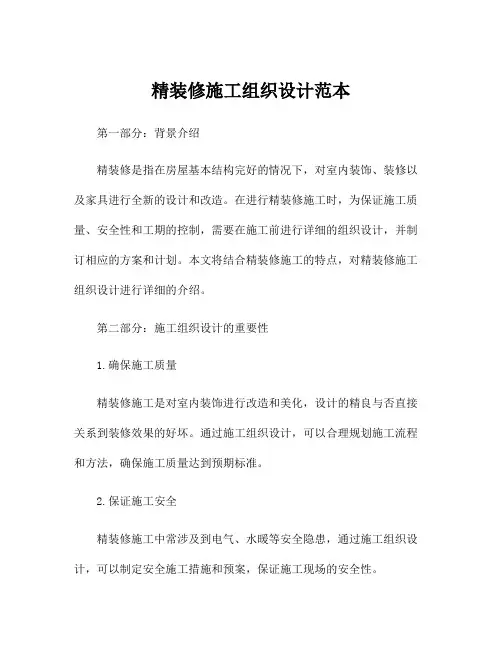 精装修施工组织设计范本

第一部分：背景介绍

精装修是指在房屋基本结构完好的情况下，对室内装饰、装修以及家具进行全新的设计和改造。在进行精装修施工时，为保证施工质量、安全性和工期的控制，需要在施工前进行详细的组织设计，并制订相应的方案和计划。本文将结合精装修施工的特点，对精装修施工组织设计进行详细的介绍。

第二部分：施工组织设计的重要性

1.确保施工质量

精装修施工是对室内装饰进行改造和美化，设计的精良与否直接关系到装修效果的好坏。通过施工组织设计，可以合理规划施工流程和方法，确保施工质量达到预期标准。

2.保证施工安全

精装修施工中常涉及到电气、水暖等安全隐患，通过施工组织设计，可以制定安全施工措施和预案，保证施工现场的安全性。